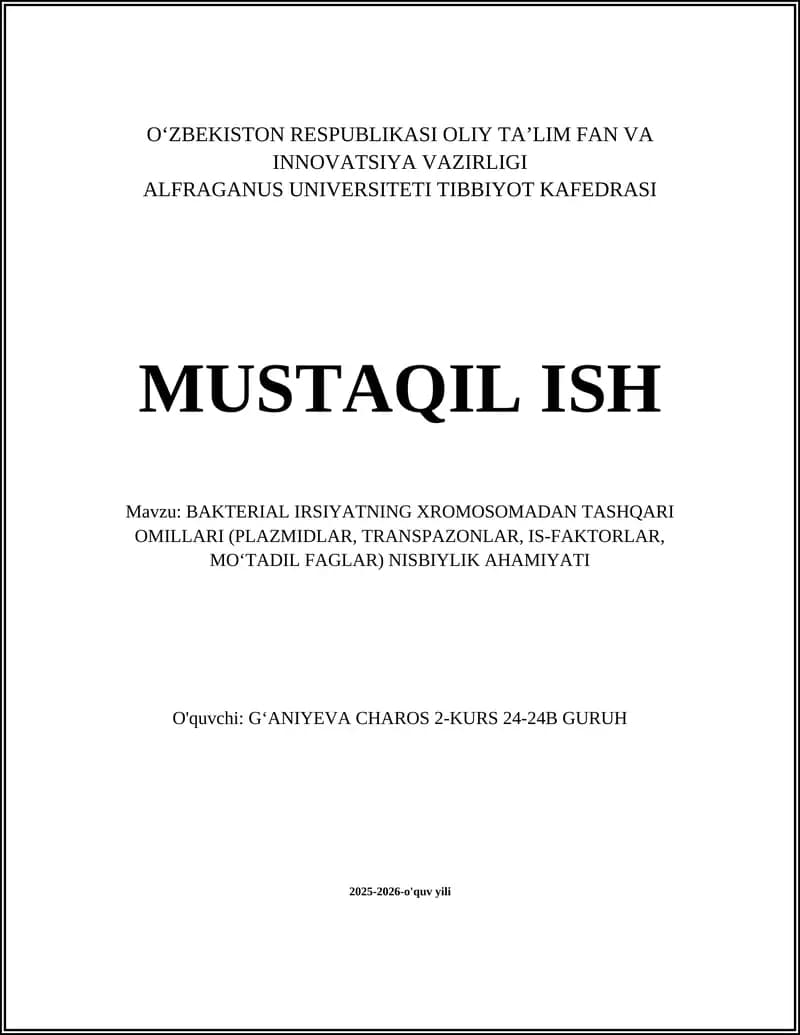 O‘ZBEKISTON RESPUBLIKASI OLIY TA’LIM FAN VA INNOVATSIYA VAZIRLIGI
ALFRAGANUS UNIVERSITETI TIBBIYOT KAFEDRASI

MUSTAQIL ISH

Mavzu: BAKTERIAL IRSIYATNING XROMOSOMADAN TASHQARI OMILLARI (PLAZMIDLAR, TRANSPAZONLAR, IS-FAKTORLAR, MO‘TADIL FAGLAR) NISBIYLIK AHAMIYATI

O'quvchi: G‘ANIYEVA CHAROS 2-KURS 24-24B GURUH

2025-2026-o'quv yili